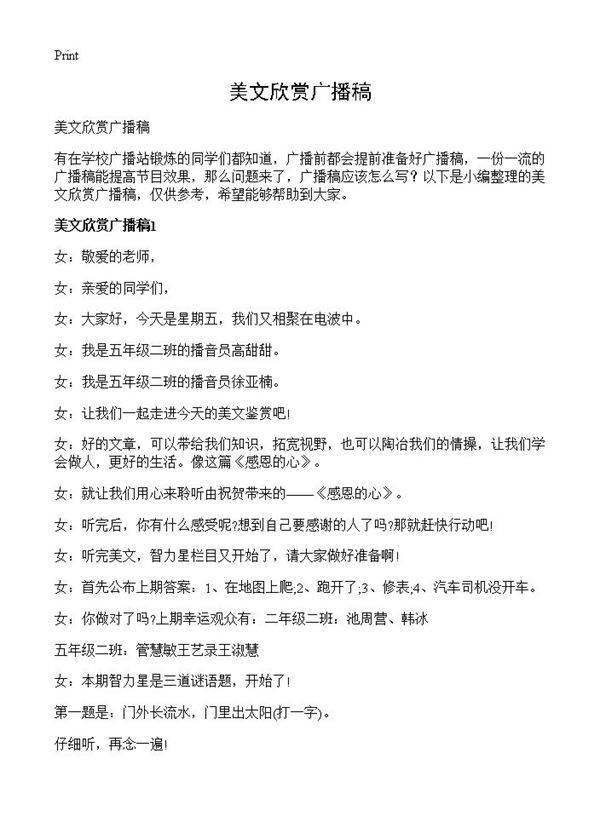 Print

美文欣赏广播稿

美文欣赏广播稿

有在学校广播站锻炼的同学们都知道，广播前都会提前准备好广播稿，一份一流的广播稿能提高节目效果，那么问题来了，广播稿应该怎么写？以下是小编整理的美文欣赏广播稿，仅供参考，希望能够帮助到大家。

美文欣赏广播稿1

女：敬爱的老师，

女：亲爱的同学们，

女：大家好，今天是星期五，我们又相聚在电波中。

女：我是五年级二班的播音员高甜甜。

女：我是五年级二班的播音员徐亚楠。

女：让我们一起走进今天的美文鉴赏吧!

女：好的文章，可以带给我们知识，拓宽视野，也可以陶冶我们的情操，让我们学会做人，更好的生活。像这篇《感恩的心》。

女：就让我们用心来聆听由祝贺带来的——《感恩的心》。

女：听完后，你有什么感受呢?想到自己要感谢的人了吗?那就赶快行动吧!

女：听完美文，智力星栏目又开始了，请大家做好准备啊!

女：首先公布上期答案：1、在地图上爬;2、跑开了;3、修表;4、汽车司机没开车。

女：你做对了吗?上期幸运观众有：二年级二班：池周营、韩冰

五年级二班：管慧敏王艺录王淑慧

女：本期智力星是三道谜语题，开始了!

第一题是：门外长流水，门里出太阳(打一字)。

仔细听，再念一遍!